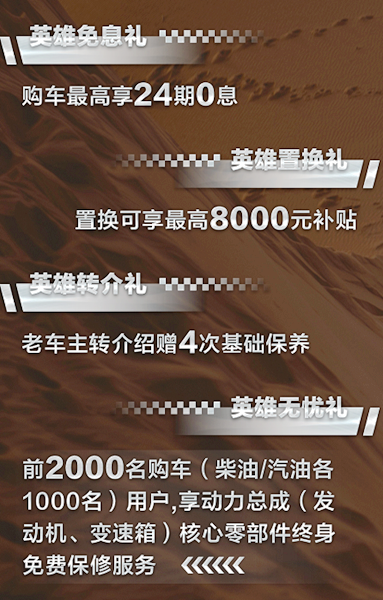 英雄免息礼

购车最高享24期0息

英雄置换礼

置换可享最高8000元补贴

英雄转介礼

老车主转介绍赠4次基础保养

英雄无忧礼

前2000名购车（柴油/汽油各1000名）用户,享动力总成（发动机、变速箱）核心零部件终身免费保修服务